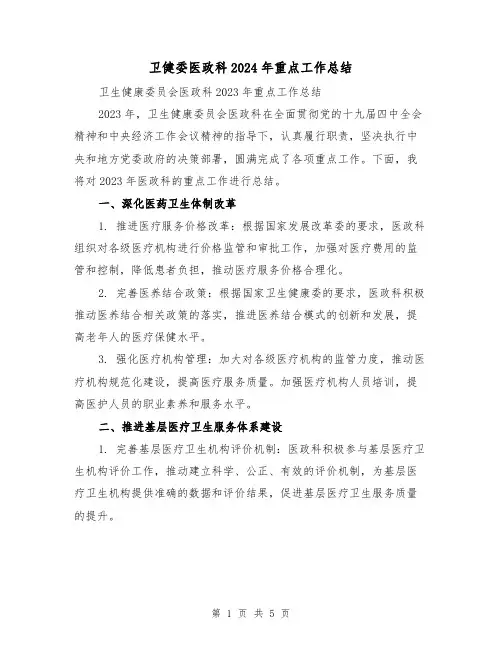 卫健委医政科2024年重点工作总结

卫生健康委员会医政科2023年重点工作总结

2023年，卫生健康委员会医政科在全面贯彻党的十九届四中全会精神和中央经济工作会议精神的指导下，认真履行职责，坚决执行中央和地方党委政府的决策部署，圆满完成了各项重点工作。下面，我将对2023年医政科的重点工作进行总结。

一、深化医药卫生体制改革

1. 推进医疗服务价格改革：根据国家发展改革委的要求，医政科组织对各级医疗机构进行价格监管和审批工作，加强对医疗费用的监管和控制，降低患者负担，推动医疗服务价格合理化。

2. 完善医养结合政策：根据国家卫生健康委的要求，医政科积极推动医养结合相关政策的落实，推进医养结合模式的创新和发展，提高老年人的医疗保健水平。

3. 强化医疗机构管理：加大对各级医疗机构的监管力度，推动医疗机构规范化建设，提高医疗服务质量。加强医疗机构人员培训，提高医护人员的职业素养和服务水平。

二、推进基层医疗卫生服务体系建设

1. 完善基层医疗卫生机构评价机制：医政科积极参与基层医疗卫生机构评价工作，推动建立科学、公正、有效的评价机制，为基层医疗卫生机构提供准确的数据和评价结果，促进基层医疗卫生服务质量的提升。

第 1 页 共 5 页